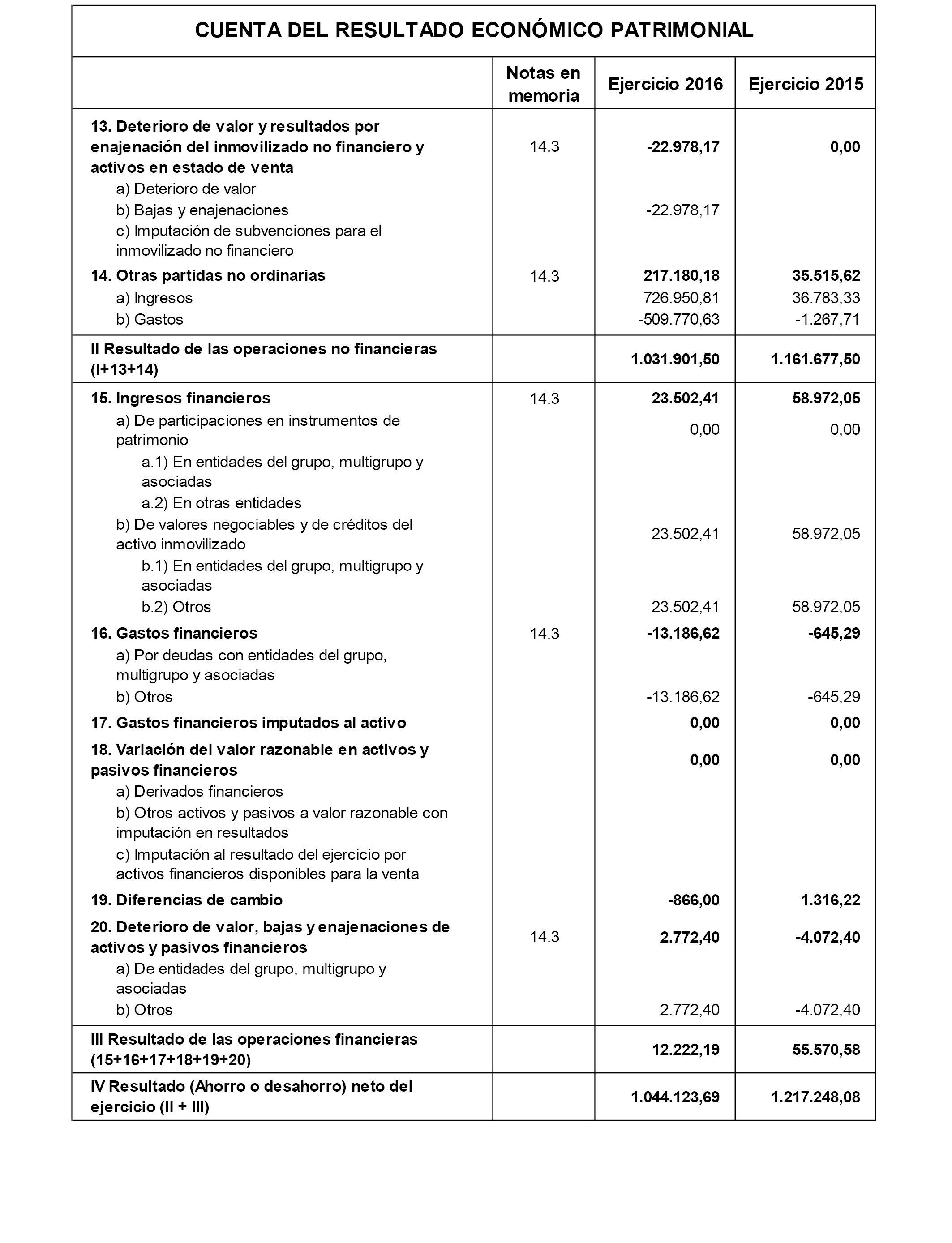 CUENTA DEL RESULTADO ECONÓMICO PATRIMONIAL

| | Notas en memoria | Ejercicio 2016 | Ejercicio 2015 |
|---|---|---|---|
| 13. Deterioro de valor y resultados por enajenación del inmovilizado no financiero y activos en estado de venta | 14.3 | -22.978,17 | 0,00 |
| a) Deterioro de valor | | | |
| b) Bajas y enajenaciones | | -22.978,17 | |
| c) Imputación de subvenciones para el inmovilizado no financiero | | | |
| 14. Otras partidas no ordinarias | 14.3 | 217.180,18 | 35.515,62 |
| a) Ingresos | | 726.950,81 | 36.783,33 |
| b) Gastos | | -509.770,63 | -1.267,71 |
| II Resultado de las operaciones no financieras (I+13+14) | | 1.031.901,50 | 1.161.677,50 |
| 15. Ingresos financieros | 14.3 | 23.502,41 | 58.972,05 |
| a) De participaciones en instrumentos de patrimonio | | 0,00 | 0,00 |
| a.1) En entidades del grupo, multigrupo y asociadas | | | |
| a.2) En otras entidades | | | |
| b) De valores negociables y de créditos del activo inmovilizado | | 23.502,41 | 58.972,05 |
| b.1) En entidades del grupo, multigrupo y asociadas | | | |
| b.2) Otros | | 23.502,41 | 58.972,05 |
| 16. Gastos financieros | 14.3 | -13.186,62 | -645,29 |
| a) Por deudas con entidades del grupo, multigrupo y asociadas | | | |
| b) Otros | | -13.186,62 | -645,29 |
| 17. Gastos financieros imputados al activo | | 0,00 | 0,00 |
| 18. Variación del valor razonable en activos y pasivos financieros | | 0,00 | 0,00 |
| a) Derivados financieros | | | |
| b) Otros activos y pasivos a valor razonable con imputación en resultados | | | |
| c) Imputación al resultado del ejercicio por activos financieros disponibles para la venta | | | |
| 19. Diferencias de cambio | | -866,00 | 1.316,22 |
| 20. Deterioro de valor, bajas y enajenaciones de activos y pasivos financieros | 14.3 | 2.772,40 | -4.072,40 |
| a) De entidades del grupo, multigrupo y asociadas | | | |
| b) Otros | | 2.772,40 | -4.072,40 |
| III Resultado de las operaciones financieras (15+16+17+18+19+20) | | 12.222,19 | 55.570,58 |
| IV Resultado (Ahorro o desahorro) neto del ejercicio (II + III) | | 1.044.123,69 | 1.217.248,08 |